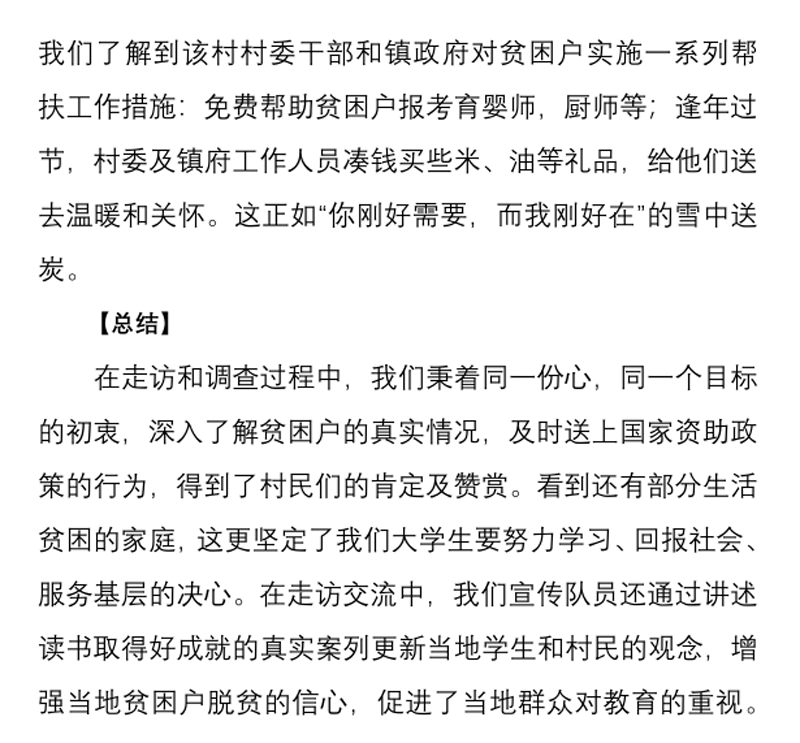 我们了解到该村村委干部和镇政府对贫困户实施一系列帮扶工作措施：免费帮助贫困户报考育婴师，厨师等；逢年过节，村委及镇府工作人员凑钱买些米、油等礼品，给他们送去温暖和关怀。这正如“你刚好需要，而我刚好在”的雪中送炭。

【总结】

在走访和调查过程中，我们秉着同一份心，同一个目标的初衷，深入了解贫困户的真实情况，及时送上国家资助政策的行为，得到了村民们的肯定及赞赏。看到还有部分生活贫困的家庭，这更坚定了我们大学生要努力学习、回报社会、服务基层的决心。在走访交流中，我们宣传队员还通过讲述读书取得好成就的真实案列更新当地学生和村民的观念，增强当地贫困户脱贫的信心，促进了当地群众对教育的重视。